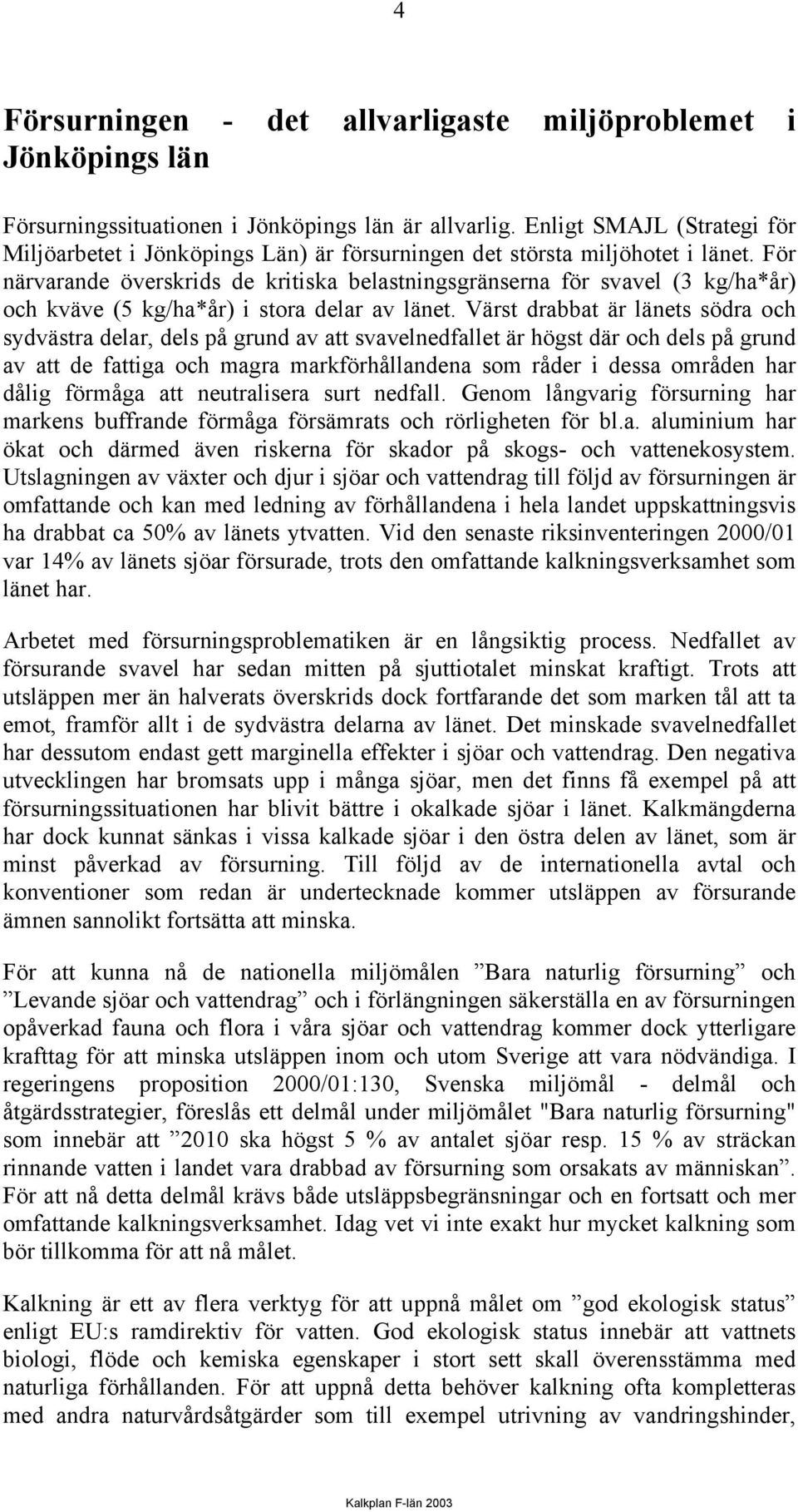 4

Försurningen - det allvarligaste miljöproblemet i Jönköpings län

Försurningssituationen i Jönköpings län är allvarlig. Enligt SMAJL (Strategi för Miljöarbetet i Jönköpings Län) är försurningen det största miljöhotet i länet. För närvarande överskrids de kritiska belastningsgränserna för svavel (3 kg/ha*år) och kväve (5 kg/ha*år) i stora delar av länet. Värst drabbat är länets södra och sydvästra delar, dels på grund av att svavelnedfallet är högst där och dels på grund av att de fattiga och magra markförhållandena som råder i dessa områden har dålig förmåga att neutralisera surt nedfall. Genom långvarig försurning har markens buffrande förmåga försämrats och rörligheten för bl.a. aluminium har ökat och därmed även riskerna för skador på skogs- och vattenekosystem. Utslagningen av växter och djur i sjöar och vattendrag till följd av försurningen är omfattande och kan med ledning av förhållandena i hela landet uppskattningsvis ha drabbat ca 50% av länets ytvatten. Vid den senaste riksinventeringen 2000/01 var 14% av länets sjöar försurade, trots den omfattande kalkningsverksamhet som länet har.

Arbetet med försurningsproblematiken är en långsiktig process. Nedfallet av försurande svavel har sedan mitten på sjuttiotalet minskat kraftigt. Trots att utsläppen mer än halverats överskrids dock fortfarande det som marken tål att ta emot, framför allt i de sydvästra delarna av länet. Det minskade svavelnedfallet har dessutom endast gett marginella effekter i sjöar och vattendrag. Den negativa utvecklingen har bromsats upp i många sjöar, men det finns få exempel på att försurningssituationen har blivit bättre i okalkade sjöar i länet. Kalkmängderna har dock kunnat sänkas i vissa kalkade sjöar i den östra delen av länet, som är minst påverkad av försurning. Till följd av de internationella avtal och konventioner som redan är undertecknade kommer utsläppen av försurande ämnen sannolikt fortsätta att minska.

För att kunna nå de nationella miljömålen ”Bara naturlig försurning” och ”Levande sjöar och vattendrag” och i förlängningen säkerställa en av försurningen opåverkad fauna och flora i våra sjöar och vattendrag kommer dock ytterligare krafttag för att minska utsläppen inom och utom Sverige att vara nödvändiga. I regeringens proposition 2000/01:130, Svenska miljömål - delmål och åtgärdsstrategier, föreslås ett delmål under miljömålet "Bara naturlig försurning" som innebär att ”2010 ska högst 5 % av antalet sjöar resp. 15 % av sträckan rinnande vatten i landet vara drabbad av försurning som orsakats av människan”. För att nå detta delmål krävs både utsläppsbegränsningar och en fortsatt och mer omfattande kalkningsverksamhet. Idag vet vi inte exakt hur mycket kalkning som bör tillkomma för att nå målet.

Kalkning är ett av flera verktyg för att uppnå målet om ”god ekologisk status” enligt EU:s ramdirektiv för vatten. God ekologisk status innebär att vattnets biologi, flöde och kemiska egenskaper i stort sett skall överensstämma med naturliga förhållanden. För att uppnå detta behöver kalkning ofta kompletteras med andra naturvårdsåtgärder som till exempel utrivning av vandringshinder,

Kalkplan F-län 2003